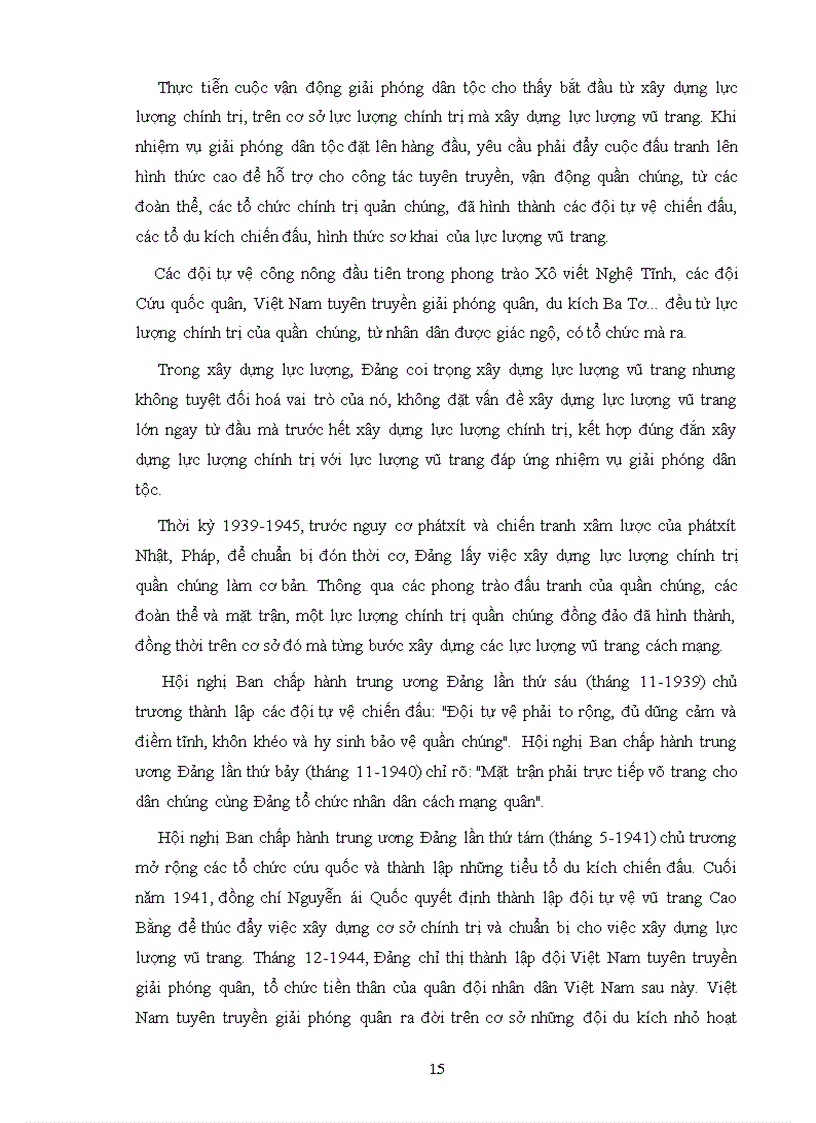 Thực tiễn cuộc vận động giải phóng dân tộc cho thấy bắt đầu từ xây dựng lực lượng chính trị, trên cơ sở lực lượng chính trị mà xây dựng lực lượng vũ trang. Khi nhiệm vụ giải phóng dân tộc đặt lên hàng đầu, yêu cầu phải đẩy cuộc đấu tranh lên hình thức cao để hỗ trợ cho công tác tuyên truyền, vận động quần chúng, từ các đoàn thể, các tổ chức chính trị quần chúng, đã hình thành các đội tự vệ chiến đấu, các tổ du kích chiến đấu, hình thức sơ khai của lực lượng vũ trang.

Các đội tự vệ công nông đầu tiên trong phong trào Xô viết Nghệ Tĩnh, các đội Cứu quốc quân, Việt Nam tuyên truyền giải phóng quân, du kích Ba Tơ... đều từ lực lượng chính trị của quần chúng, từ nhân dân được giác ngộ, có tổ chức mà ra.

Trong xây dựng lực lượng, Đảng coi trọng xây dựng lực lượng vũ trang nhưng không tuyệt đối hoá vai trò của nó, không đặt vấn đề xây dựng lực lượng vũ trang lớn ngay từ đầu mà trước hết xây dựng lực lượng chính trị, kết hợp đúng đắn xây dựng lực lượng chính trị với lực lượng vũ trang đáp ứng nhiệm vụ giải phóng dân tộc.

Thời kỳ 1939-1945, trước nguy cơ phátxít và chiến tranh xâm lược của phátxít Nhật, Pháp, để chuẩn bị đón thời cơ, Đảng lấy việc xây dựng lực lượng chính trị quần chúng làm cơ bản. Thông qua các phong trào đấu tranh của quần chúng, các đoàn thể và mặt trận, một lực lượng chính trị quần chúng đông đảo đã hình thành, đồng thời trên cơ sở đó mà từng bước xây dựng các lực lượng vũ trang cách mạng.

Hội nghị Ban chấp hành trung ương Đảng lần thứ sáu (tháng 11-1939) chủ trương thành lập các đội tự vệ chiến đấu: "Đội tự vệ phải to rộng, đủ dũng cảm và điềm tĩnh, khôn khéo và hy sinh bảo vệ quần chúng". Hội nghị Ban chấp hành trung ương Đảng lần thứ bảy (tháng 11-1940) chỉ rõ: "Mặt trận phải trực tiếp võ trang cho dân chúng cùng Đảng tổ chức nhân dân cách mạng quân".

Hội nghị Ban chấp hành trung ương Đảng lần thứ tám (tháng 5-1941) chủ trương mở rộng các tổ chức cứu quốc và thành lập những tiểu tổ du kích chiến đấu. Cuối năm 1941, đồng chí Nguyễn ái Quốc quyết định thành lập đội tự vệ vũ trang Cao Bằng để thúc đẩy việc xây dựng cơ sở chính trị và chuẩn bị cho việc xây dựng lực lượng vũ trang. Tháng 12-1944, Đảng chỉ thị thành lập đội Việt Nam tuyên truyền giải phóng quân, tổ chức tiền thân của quân đội nhân dân Việt Nam sau này. Việt Nam tuyên truyền giải phóng quân ra đời trên cơ sở những đội du kích nhỏ hoạt

15